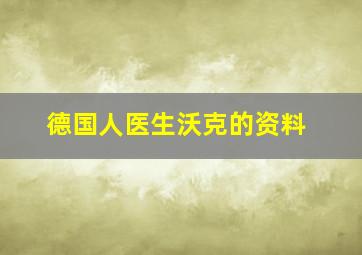 德国人医生沃克的资料